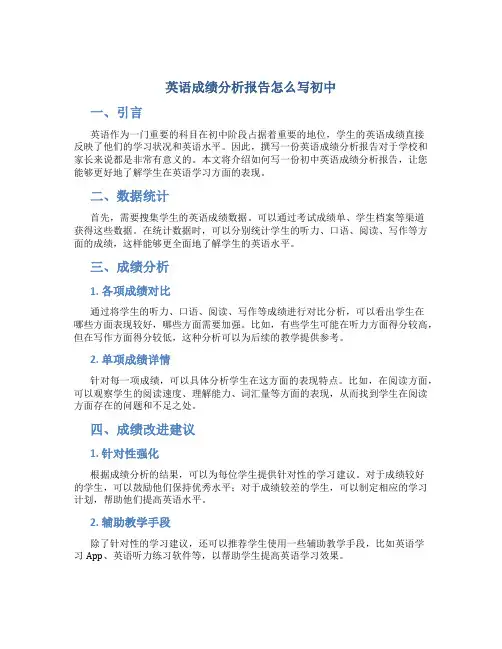 英语成绩分析报告怎么写初中

一、引言

英语作为一门重要的科目在初中阶段占据着重要的地位，学生的英语成绩直接反映了他们的学习状况和英语水平。因此，撰写一份英语成绩分析报告对于学校和家长来说都是非常有意义的。本文将介绍如何写一份初中英语成绩分析报告，让您能够更好地了解学生在英语学习方面的表现。

二、数据统计

首先，需要搜集学生的英语成绩数据，可以通过考试成绩单、学生档案等渠道获得这些数据。在统计数据时，可以分别统计学生的听力、口语、阅读、写作等方面的成绩，这样能够更全面地了解学生的英语水平。

三、成绩分析

1. 各项成绩对比

通过将学生的听力、口语、阅读、写作等成绩进行对比分析，可以看出学生在哪些方面表现较好，哪些方面需要加强。比如，有些学生可能在听力方面得分较高，但在写作方面得分较低，这种分析可以为后续的教学提供参考。

2. 单项成绩详情

针对每一项成绩，可以具体分析学生在这方面的表现特点。比如，在阅读方面，可以观察学生的阅读速度、理解能力、词汇量等方面的表现，从而找到学生在阅读方面存在的问题和不足之处。

四、成绩改进建议

1. 针对性强化

根据成绩分析的结果，可以为每位学生提供针对性的学习建议。对于成绩较好的学生，可以鼓励他们保持优秀水平；对于成绩较差的学生，可以制定相应的学习计划，帮助他们提高英语水平。

2. 辅助教学手段

除了针对性的学习建议，还可以推荐学生使用一些辅助教学手段，比如英语学习 App、英语听力练习软件等，以帮助学生提高英语学习效果。